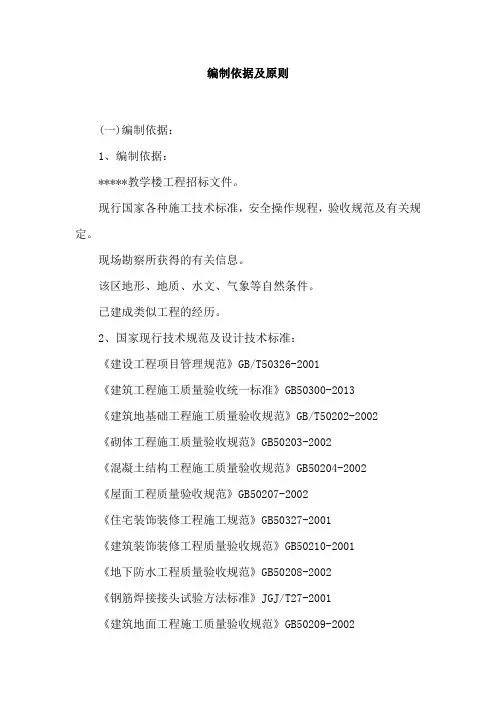 编制依据及原则

(一)编制依据：

1、编制依据：

*****教学楼工程招标文件。

现行国家各种施工技术标准，安全操作规程，验收规范及有关规定。

现场勘察所获得的有关信息。

该区地形、地质、水文、气象等自然条件。

已建成类似工程的经历。

2、国家现行技术规范及设计技术标准：

《建设工程项目管理规范》GB/T50326-2001

《建筑工程施工质量验收统一标准》GB50300-2013

《建筑地基础工程施工质量验收规范》GB/T50202-2002

《砌体工程施工质量验收规范》GB50203-2002

《混凝土结构工程施工质量验收规范》GB50204-2002

《屋面工程质量验收规范》GB50207-2002

《住宅装饰装修工程施工规范》GB50327-2001

《建筑装饰装修工程质量验收规范》GB50210-2001

《地下防水工程质量验收规范》GB50208-2002

《钢筋焊接接头试验方法标准》JGJ/T27-2001

《建筑地面工程施工质量验收规范》GB50209-2002